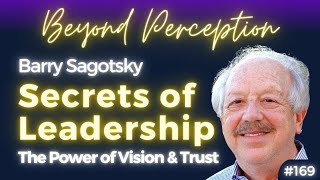 Beyond Perception

Barry Sagotsky

Secrets of Leadership

The Power of Vision & Trust

#169